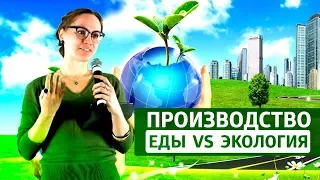 ПРОИЗВОДСТВО
ЕДЫ VS ЭКОЛОГИЯ